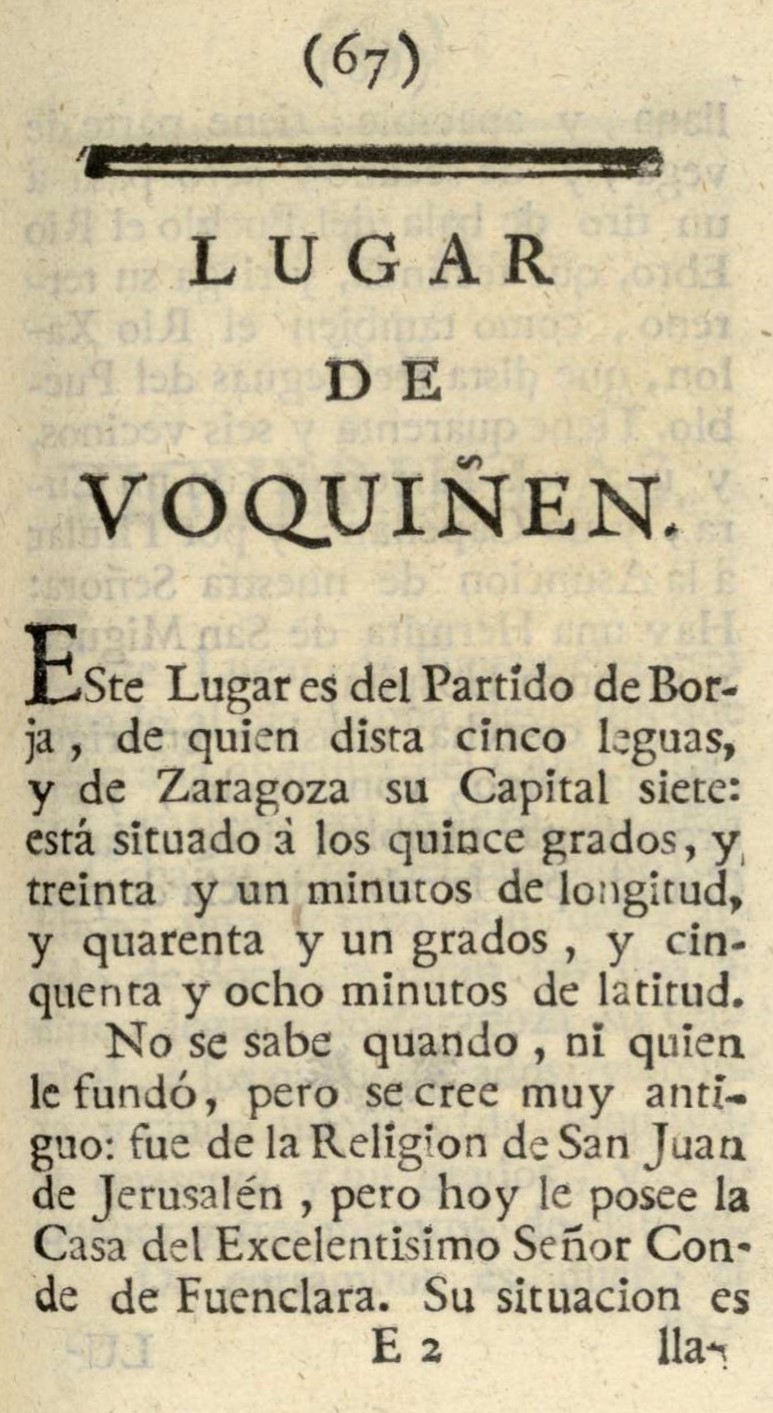 (67)

LUGAR

DE

VOQUIÑEN.

ESte Lugar es del Partido de Borja, de quien dista cinco leguas, y de Zaragoza su Capital siete: está situado à los quince grados, y treinta y un minutos de longitud, y quarenta y un grados, y cinquenta y ocho minutos de latitud.

No se sabe quando, ni quien le fundó, pero se cree muy antiguo: fue de la Religion de San Juan de Jerusalén, pero hoy le posee la Casa del Excelentisimo Señor Conde de Fuenclara. Su situacion es

E 2 lla-